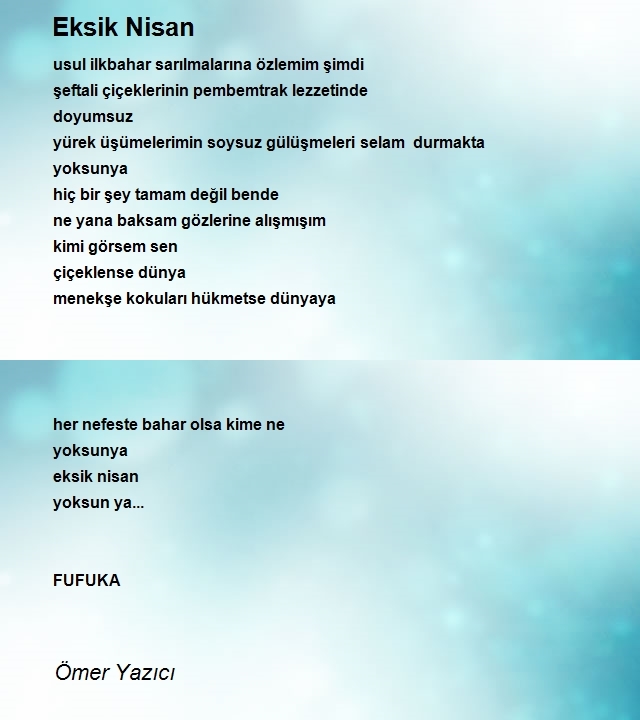 Eksik Nisan

usul ilkbahar sarılmalarına özlemim şimdi
şeftali çiçeklerinin pembemtrak lezzetinde
doyumsuz
yürek üşümelerimin soysuz gülüşmeleri selam durmakta
yoksunya
hiç bir şey tamam değil bende
ne yana baksam gözlerine alışmışım
kimi görsem sen
çiçeklense dünya
menekşe kokuları hükmetse dünyaya

her nefeste bahar olsa kime ne
yoksunya
eksik nisan
yoksun ya...

FUFUKA

Ömer Yazıcı